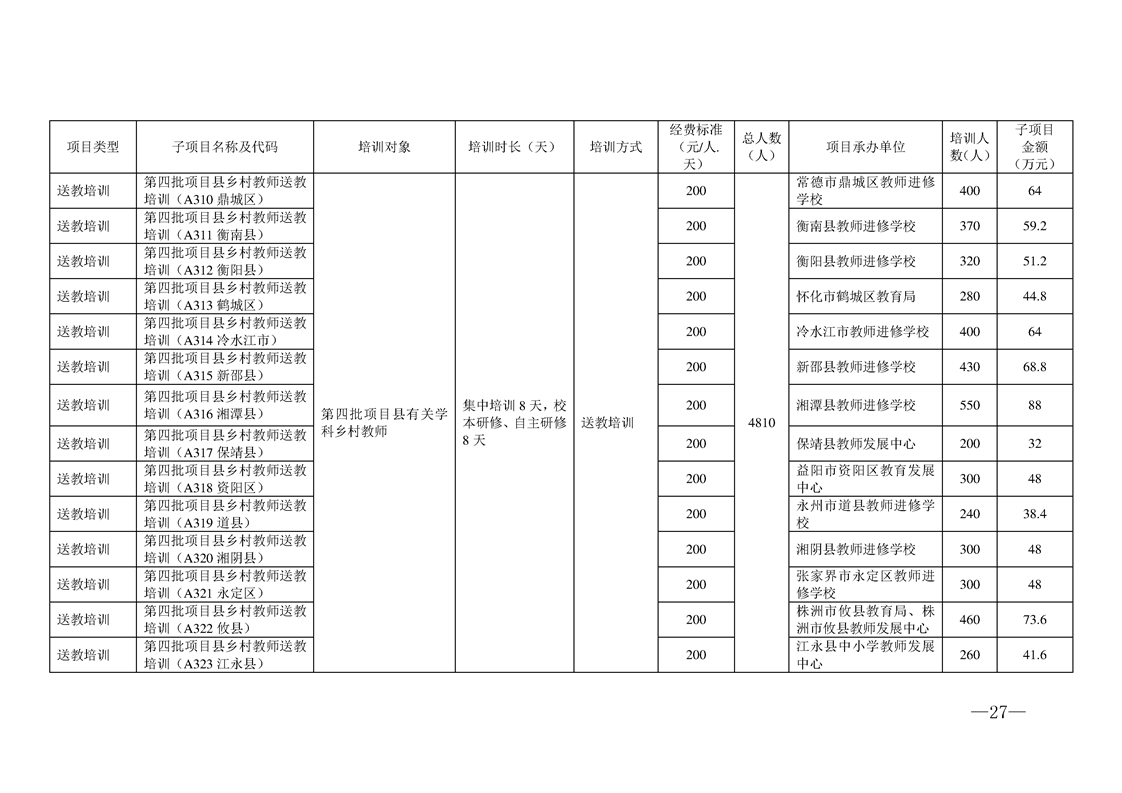 | 项目类型 | 子项目名称及代码 | 培训对象 | 培训时长（天） | 培训方式 | 经费标准（元/人.天） | 总人数（人） | 项目承办单位 | 培训人数（人） | 子项目金额（万元） |
|---|---|---|---|---|---|---|---|---|---|
| 送教培训 | 第四批项目县乡村教师送教培训（A310 鼎城区） | 第四批项目县有关学科乡村教师 | 集中培训 8 天，校本研修、自主研修 8 天 | 送教培训 | 200 | 4810 | 常德市鼎城区教师进修学校 | 400 | 64 |
| 送教培训 | 第四批项目县乡村教师送教培训（A311 衡南县） | | | | 200 | | 衡南县教师进修学校 | 370 | 59.2 |
| 送教培训 | 第四批项目县乡村教师送教培训（A312 衡阳县） | | | | 200 | | 衡阳县教师进修学校 | 320 | 51.2 |
| 送教培训 | 第四批项目县乡村教师送教培训（A313 鹤城区） | | | | 200 | | 怀化市鹤城区教育局 | 280 | 44.8 |
| 送教培训 | 第四批项目县乡村教师送教培训（A314 冷水江市） | | | | 200 | | 冷水江市教师进修学校 | 400 | 64 |
| 送教培训 | 第四批项目县乡村教师送教培训（A315 新邵县） | | | | 200 | | 新邵县教师进修学校 | 430 | 68.8 |
| 送教培训 | 第四批项目县乡村教师送教培训（A316 湘潭县） | | | | 200 | | 湘潭县教师进修学校 | 550 | 88 |
| 送教培训 | 第四批项目县乡村教师送教培训（A317 保靖县） | | | | 200 | | 保靖县教师发展中心 | 200 | 32 |
| 送教培训 | 第四批项目县乡村教师送教培训（A318 资阳区） | | | | 200 | | 益阳市资阳区教育发展中心 | 300 | 48 |
| 送教培训 | 第四批项目县乡村教师送教培训（A319 道县） | | | | 200 | | 永州市道县教师进修学校 | 240 | 38.4 |
| 送教培训 | 第四批项目县乡村教师送教培训（A320 湘阴县） | | | | 200 | | 湘阴县教师进修学校 | 300 | 48 |
| 送教培训 | 第四批项目县乡村教师送教培训（A321 永定区） | | | | 200 | | 张家界市永定区教师进修学校 | 300 | 48 |
| 送教培训 | 第四批项目县乡村教师送教培训（A322 攸县） | | | | 200 | | 株洲市攸县教育局、株洲市攸县教师发展中心 | 460 | 73.6 |
| 送教培训 | 第四批项目县乡村教师送教培训（A323 江永县） | | | | 200 | | 江永县中小学教师发展中心 | 260 | 41.6 |

—27—